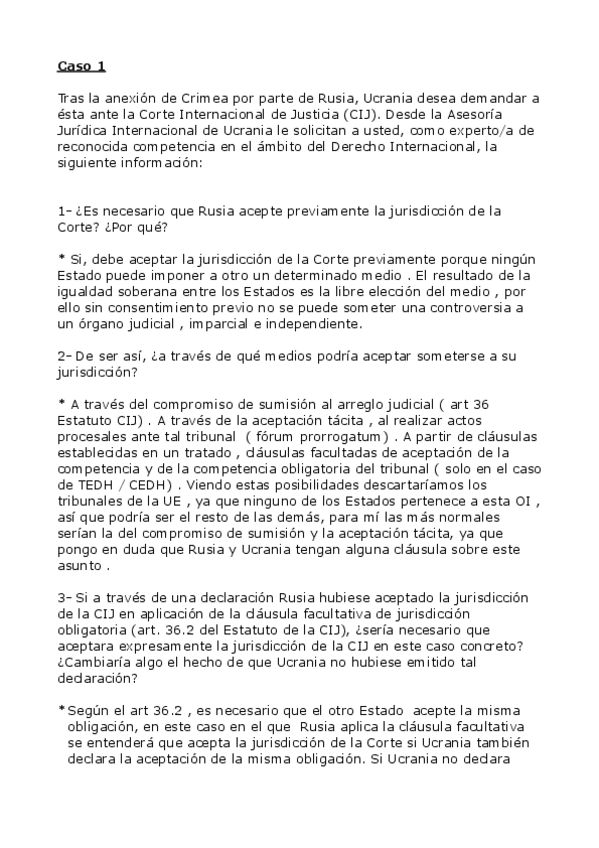 Caso 1

Tras la anexión de Crimea por parte de Rusia, Ucrania desea demandar a ésta ante la Corte Internacional de Justicia (CIJ). Desde la Asesoría Jurídica Internacional de Ucrania le solicitan a usted, como experto/a de reconocida competencia en el ámbito del Derecho Internacional, la siguiente información:

1- ¿Es necesario que Rusia acepte previamente la jurisdicción de la Corte? ¿Por qué?

* Si, debe aceptar la jurisdicción de la Corte previamente porque ningún Estado puede imponer a otro un determinado medio . El resultado de la igualdad soberana entre los Estados es la libre elección del medio , por ello sin consentimiento previo no se puede someter una controversia a un órgano judicial , imparcial e independiente.

2- De ser así, ¿a través de qué medios podría aceptar someterse a su jurisdicción?

* A través del compromiso de sumisión al arreglo judicial ( art 36 Estatuto CIJ) . A través de la aceptación tácita , al realizar actos procesales ante tal tribunal ( fórum prorrogatum) . A partir de cláusulas establecidas en un tratado , cláusulas facultadas de aceptación de la competencia y de la competencia obligatoria del tribunal ( solo en el caso de TEDH / CEDH) . Viendo estas posibilidades descartaríamos los tribunales de la UE , ya que ninguno de los Estados pertenece a esta OI , así que podría ser el resto de las demás, para mí las más normales serían la del compromiso de sumisión y la aceptación tácita, ya que pongo en duda que Rusia y Ucrania tengan alguna cláusula sobre este asunto .

3- Si a través de una declaración Rusia hubiese aceptado la jurisdicción de la CIJ en aplicación de la cláusula facultativa de jurisdicción obligatoria (art. 36.2 del Estatuto de la CIJ), ¿sería necesario que aceptara expresamente la jurisdicción de la CIJ en este caso concreto? ¿Cambiaría algo el hecho de que Ucrania no hubiese emitido tal declaración?

* Según el art 36.2 , es necesario que el otro Estado acepte la misma obligación, en este caso en el que Rusia aplica la cláusula facultativa se entenderá que acepta la jurisdicción de la Corte si Ucrania también declara la aceptación de la misma obligación. Si Ucrania no declara